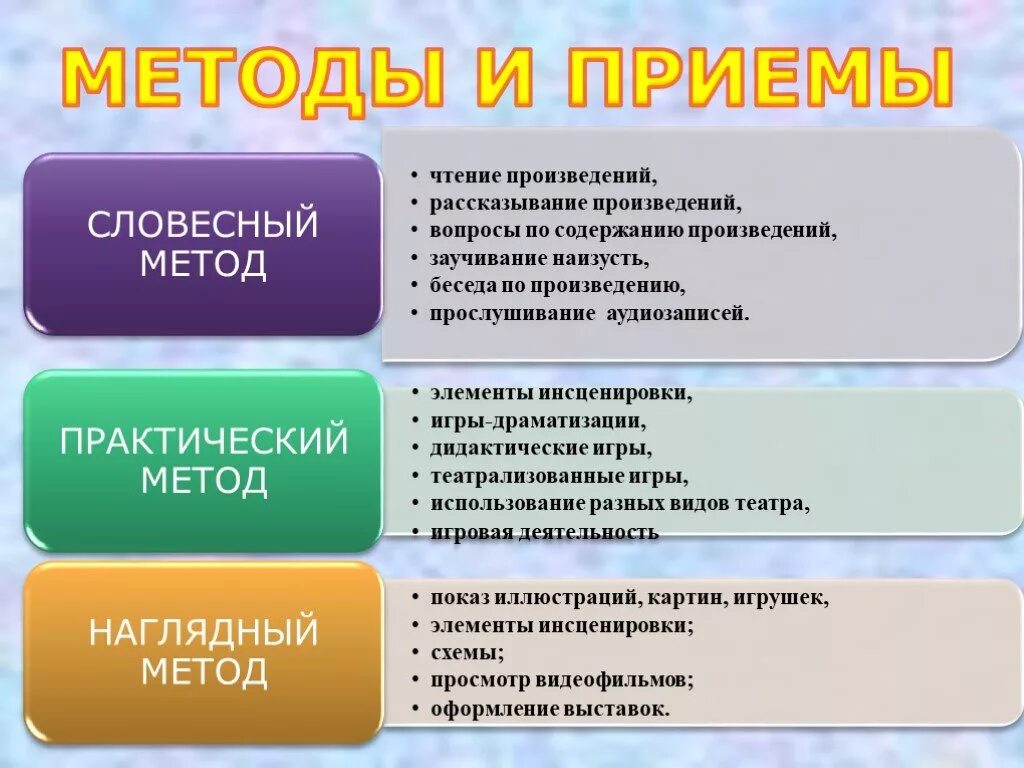 МЕТОДЫ И ПРИЕМЫ

СЛОВЕСНЫЙ МЕТОД

• чтение произведений,
• рассказывание произведений,
• вопросы по содержанию произведений,
• заучивание наизусть,
• беседа по произведению,
• прослушивание аудиозаписей.

ПРАКТИЧЕСКИЙ МЕТОД

• элементы инсценировки,
• игры-драматизации,
• дидактические игры,
• театрализованные игры,
• использование разных видов театра,
• игровая деятельность

НАГЛЯДНЫЙ МЕТОД

• показ иллюстраций, картин, игрушек,
• элементы инсценировки;
• схемы;
• просмотр видеофильмов;
• оформление выставок.